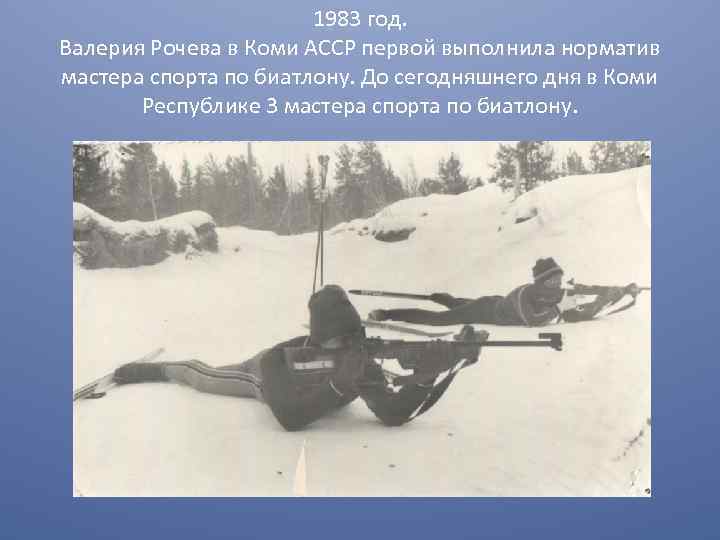 1983 год.
Валерия Рочева в Коми АССР первой выполнила норматив мастера спорта по биатлону. До сегодняшнего дня в Коми Республике 3 мастера спорта по биатлону.